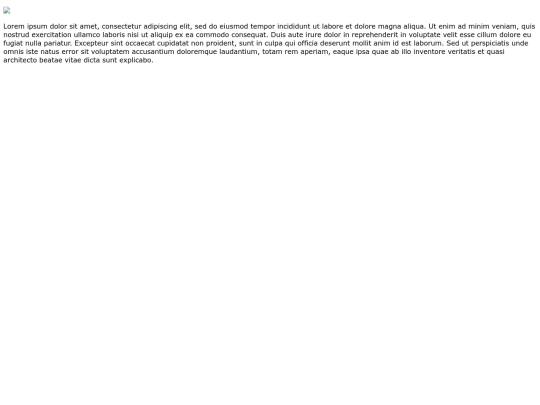 Lorem ipsum dolor sit amet, consectetur adipiscing elit, sed do eiusmod tempor incididunt ut labore et dolore magna aliqua. Ut enim ad minim veniam, quis nostrud exercitation ullamco laboris nisi ut aliquip ex ea commodo consequat. Duis aute irure dolor in reprehenderit in voluptate velit esse cillum dolore eu fugiat nulla pariatur. Excepteur sint occaecat cupidatat non proident, sunt in culpa qui officia deserunt mollit anim id est laborum. Sed ut perspiciatis unde omnis iste natus error sit voluptatem accusantium doloremque laudantium, totam rem aperiam, eaque ipsa quae ab illo inventore veritatis et quasi architecto beatae vitae dicta sunt explicabo.